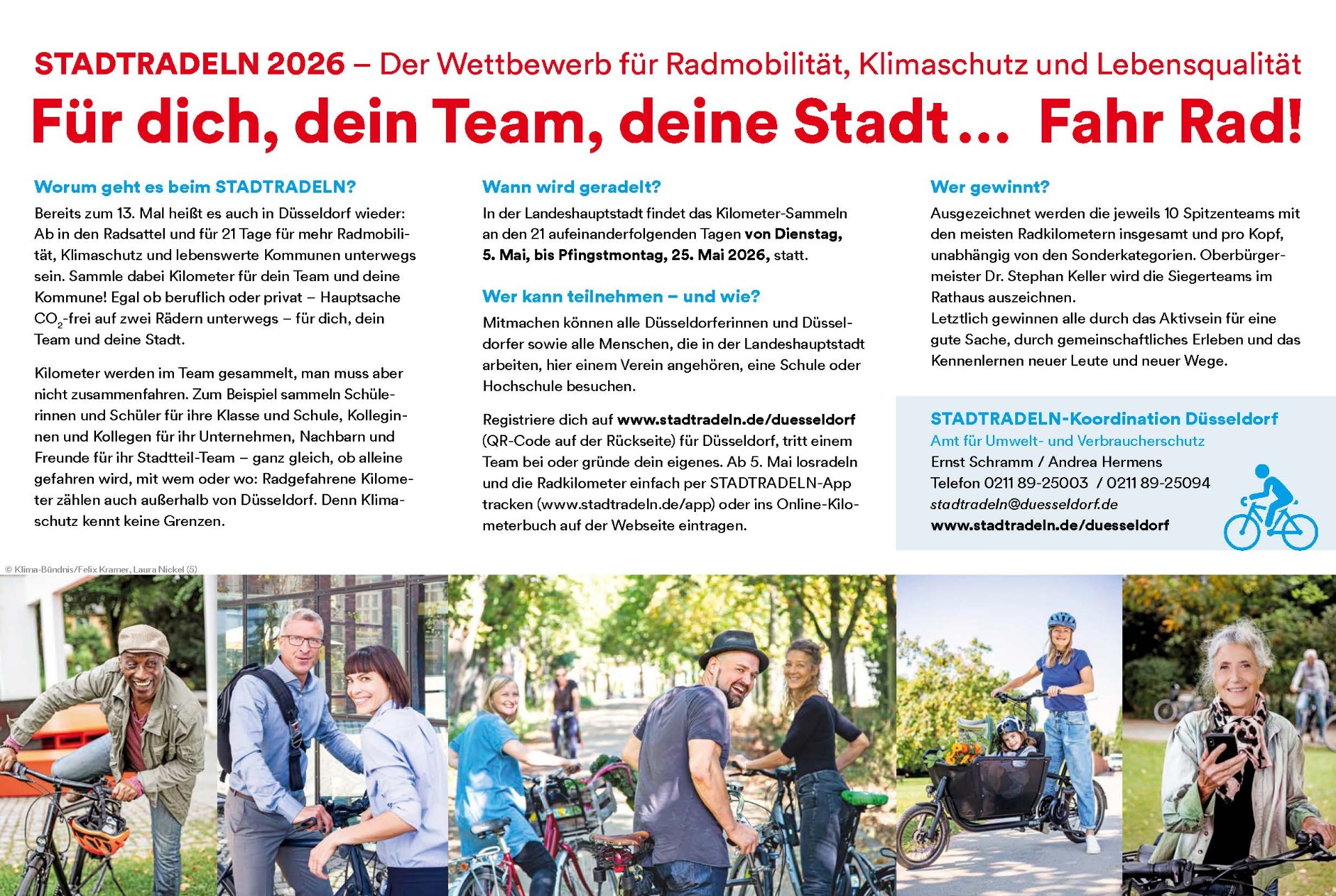 STADTRADELN 2026 – Der Wettbewerb für Radmobilität, Klimaschutz und Lebensqualität

Für dich, dein Team, deine Stadt… Fahr Rad!

Worum geht es beim STADTRADELN?

Bereits zum 13. Mal heißt es auch in Düsseldorf wieder: Ab in den Radsattel und für 21 Tage für mehr Radmobilität, Klimaschutz und lebenswerte Kommunen unterwegs sein. Sammle dabei Kilometer für dein Team und deine Kommune! Egal ob beruflich oder privat – Hauptsache $CO_2$-frei auf zwei Rädern unterwegs – für dich, dein Team und deine Stadt.

Kilometer werden im Team gesammelt, man muss aber nicht zusammenfahren. Zum Beispiel sammeln Schülerinnen und Schüler für ihre Klasse und Schule, Kolleginnen und Kollegen für ihr Unternehmen, Nachbarn und Freunde für ihr Stadtteil-Team – ganz gleich, ob alleine gefahren wird, mit wem oder wo: Radgefahrene Kilometer zählen auch außerhalb von Düsseldorf. Denn Klimaschutz kennt keine Grenzen.

Wann wird geradelt?

In der Landeshauptstadt findet das Kilometer-Sammeln an den 21 aufeinanderfolgenden Tagen von Dienstag, 5. Mai, bis Pfingstmontag, 25. Mai 2026, statt.

Wer kann teilnehmen – und wie?

Mitmachen können alle Düsseldorferinnen und Düsseldorfer sowie alle Menschen, die in der Landeshauptstadt arbeiten, hier einem Verein angehören, eine Schule oder Hochschule besuchen.

Registriere dich auf www.stadtradeln.de/duesseldorf (QR-Code auf der Rückseite) für Düsseldorf, tritt einem Team bei oder gründe dein eigenes. Ab 5. Mai losradeln und die Radkilometer einfach per STADTRADELN-App tracken (www.stadtradeln.de/app) oder ins Online-Kilometerbuch auf der Webseite eintragen.

Wer gewinnt?

Ausgezeichnet werden die jeweils 10 Spitzenteams mit den meisten Radkilometern insgesamt und pro Kopf, unabhängig von den Sonderkategorien. Oberbürgermeister Dr. Stephan Keller wird die Siegerteams im Rathaus auszeichnen.
Letztlich gewinnen alle durch das Aktivsein für eine gute Sache, durch gemeinschaftliches Erleben und das Kennenlernen neuer Leute und neuer Wege.

STADTRADELN-Koordination Düsseldorf
Amt für Umwelt- und Verbraucherschutz
Ernst Schramm / Andrea Hermens
Telefon 0211 89-25003 / 0211 89-25094
stadtradeln@duesseldorf.de
www.stadtradeln.de/duesseldorf

© Klima-Bündnis/Felix Kramer, Laura Nickel (5)